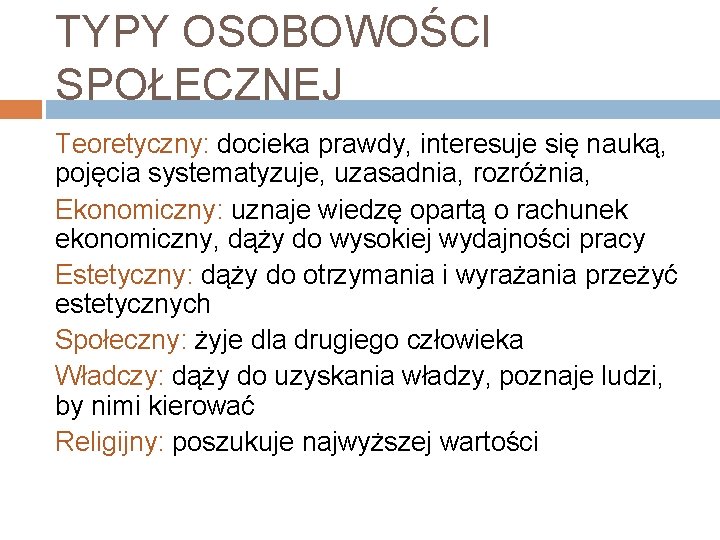 TYPY OSOBOWOŚCI SPOŁECZNEJ

Teoretyczny: docieka prawdy, interesuje się nauką, pojęcia systematyzuje, uzasadnia, rozróżnia,

Ekonomiczny: uznaje wiedzę opartą o rachunek ekonomiczny, dąży do wysokiej wydajności pracy

Estetyczny: dąży do otrzymania i wyrażania przeżyć estetycznych

Społeczny: żyje dla drugiego człowieka

Władczy: dąży do uzyskania władzy, poznaje ludzi, by nimi kierować

Religijny: poszukuje najwyższej wartości